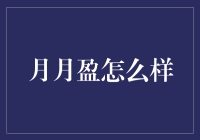 月月盈怎么样